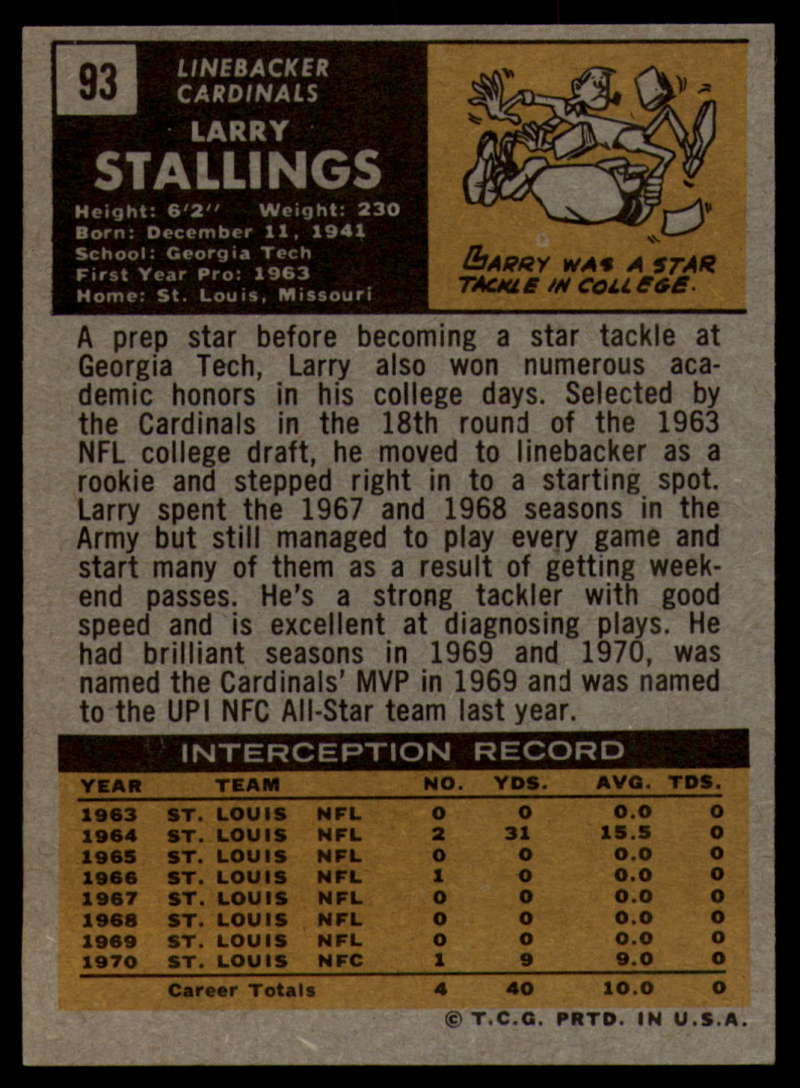 93

LINEBACKER
CARDINALS

LARRY
STALLINGS

Height: 6'2" Weight: 230
Born: December 11, 1941
School: Georgia Tech
First Year Pro: 1963
Home: St. Louis, Missouri

LARRY WAS A STAR TACKLE IN COLLEGE.

A prep star before becoming a star tackle at Georgia Tech, Larry also won numerous academic honors in his college days. Selected by the Cardinals in the 18th round of the 1963 NFL college draft, he moved to linebacker as a rookie and stepped right in to a starting spot. Larry spent the 1967 and 1968 seasons in the Army but still managed to play every game and start many of them as a result of getting weekend passes. He's a strong tackler with good speed and is excellent at diagnosing plays. He had brilliant seasons in 1969 and 1970, was named the Cardinals' MVP in 1969 and was named to the UPI NFC All-Star team last year.

INTERCEPTION RECORD

| YEAR | TEAM | | NO. | YDS. | AVG. | TDS. |
|---|---|---|---|---|---|---|
| 1963 | ST. LOUIS | NFL | 0 | 0 | 0.0 | 0 |
| 1964 | ST. LOUIS | NFL | 2 | 31 | 15.5 | 0 |
| 1965 | ST. LOUIS | NFL | 0 | 0 | 0.0 | 0 |
| 1966 | ST. LOUIS | NFL | 1 | 0 | 0.0 | 0 |
| 1967 | ST. LOUIS | NFL | 0 | 0 | 0.0 | 0 |
| 1968 | ST. LOUIS | NFL | 0 | 0 | 0.0 | 0 |
| 1969 | ST. LOUIS | NFL | 0 | 0 | 0.0 | 0 |
| 1970 | ST. LOUIS | NFC | 1 | 9 | 9.0 | 0 |
| | Career Totals | | 4 | 40 | 10.0 | 0 |

© T.C.G. PRTD. IN U.S.A.